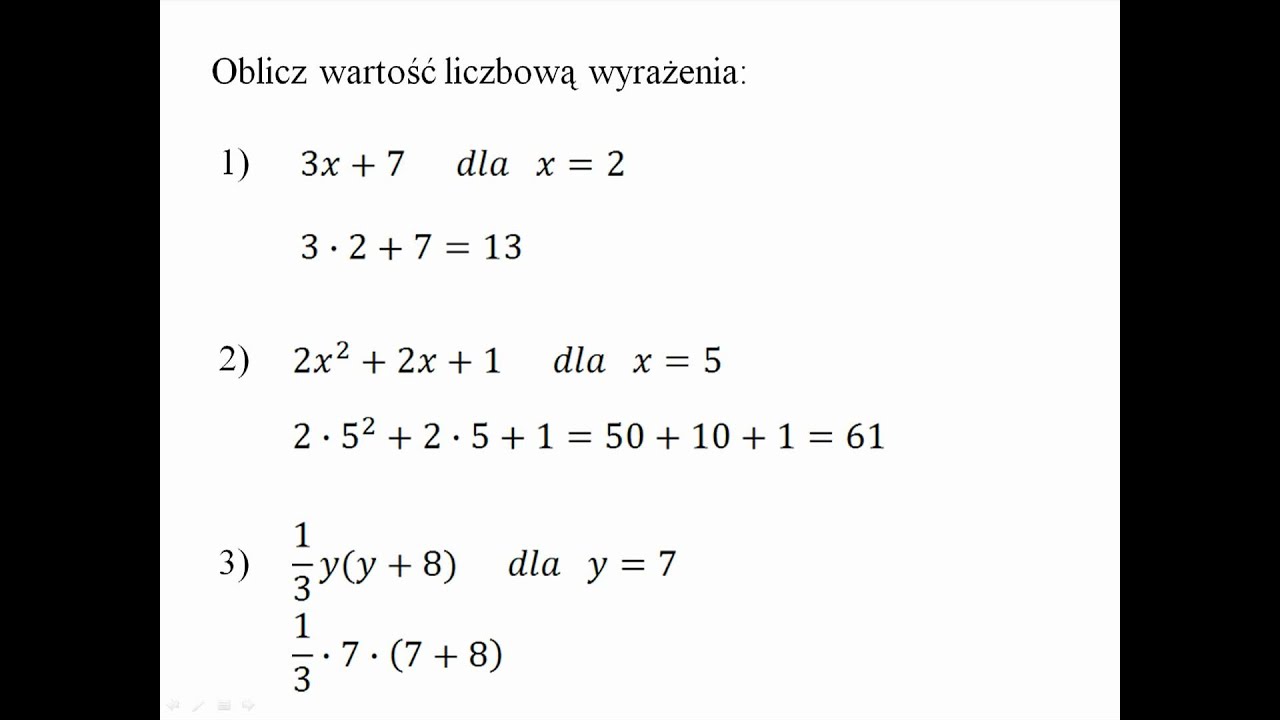 Oblicz wartość liczbową wyrażenia:

1) $3x + 7 \quad dla \quad x = 2$

$3 \cdot 2 + 7 = 13$

2) $2x^2 + 2x + 1 \quad dla \quad x = 5$

$2 \cdot 5^2 + 2 \cdot 5 + 1 = 50 + 10 + 1 = 61$

3) $\frac{1}{3}y(y + 8) \quad dla \quad y = 7$

$\frac{1}{3} \cdot 7 \cdot (7 + 8)$